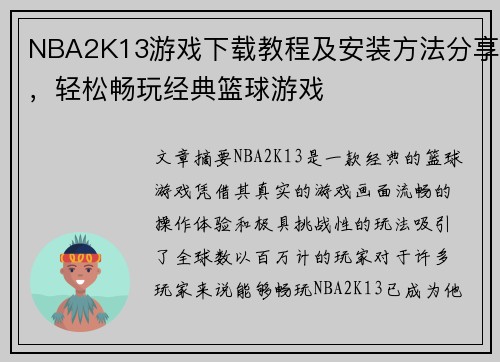 NBA2K13游戏下载教程及安装方法分享，轻松畅玩经典篮球游戏

文章摘要NBA2K13是一款经典的篮球游戏凭借其真实的游戏画面流畅的操作体验和极具挑战性的玩法吸引了全球数以百万计的玩家对于许多玩家来说能够畅玩NBA2K13已成为他